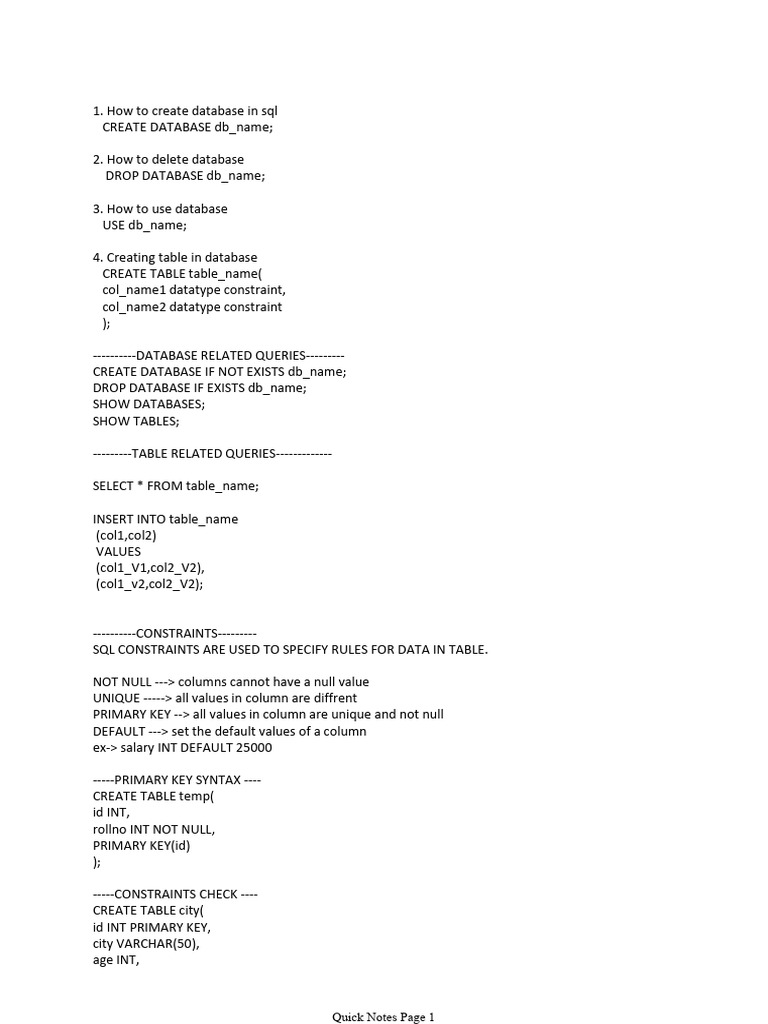 1. How to create database in sql
CREATE DATABASE db_name;

2. How to delete database
DROP DATABASE db_name;

3. How to use database
USE db_name;

4. Creating table in database
CREATE TABLE table_name(
col_name1 datatype constraint,
col_name2 datatype constraint
);

----------DATABASE RELATED QUERIES---------
CREATE DATABASE IF NOT EXISTS db_name;
DROP DATABASE IF EXISTS db_name;
SHOW DATABASES;
SHOW TABLES;

---------TABLE RELATED QUERIES-------------

SELECT * FROM table_name;

INSERT INTO table_name
(col1,col2)
VALUES
(col1_V1,col2_V2),
(col1_v2,col2_V2);

----------CONSTRAINTS---------
SQL CONSTRAINTS ARE USED TO SPECIFY RULES FOR DATA IN TABLE.

NOT NULL ---> columns cannot have a null value
UNIQUE -----> all values in column are diffrent
PRIMARY KEY --> all values in column are unique and not null
DEFAULT ---> set the default values of a column
ex-> salary INT DEFAULT 25000

-----PRIMARY KEY SYNTAX ----
CREATE TABLE temp(
id INT,
rollno INT NOT NULL,
PRIMARY KEY(id)
);

-----CONSTRAINTS CHECK ----
CREATE TABLE city(
id INT PRIMARY KEY,
city VARCHAR(50),
age INT,

Quick Notes Page 1